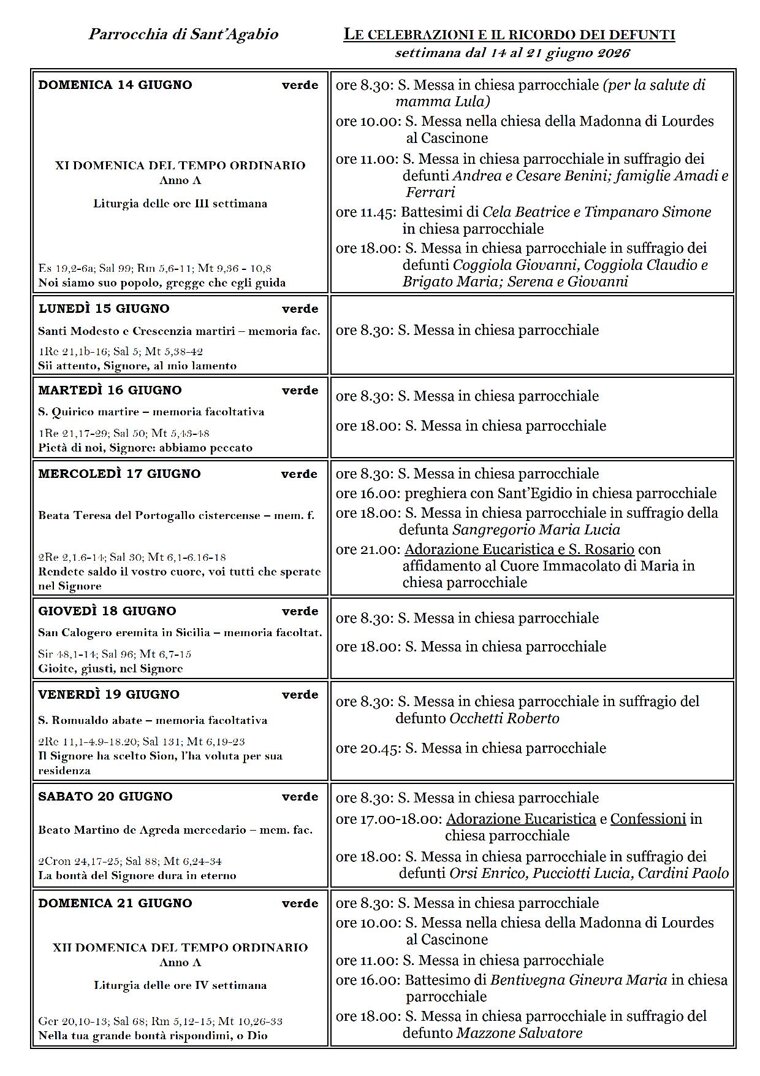 Parrocchia di Sant'Agabio

LE CELEBRAZIONI E IL RICORDO DEI DEFUNTI
settimana dal 14 al 21 giugno 2026

DOMENICA 14 GIUGNO verde

XI DOMENICA DEL TEMPO ORDINARIO
Anno A

Liturgia delle ore III settimana

Es 19,2-6a; Sal 99; Rm 5,6-11; Mt 9,36 - 10,8
Noi siamo suo popolo, gregge che egli guida

ore 8.30: S. Messa in chiesa parrocchiale (per la salute di mamma Lula)

ore 10.00: S. Messa nella chiesa della Madonna di Lourdes al Cascinone

ore 11.00: S. Messa in chiesa parrocchiale in suffragio dei defunti Andrea e Cesare Benini; famiglie Amadi e Ferrari

ore 11.45: Battesimi di Cela Beatrice e Timpanaro Simone in chiesa parrocchiale

ore 18.00: S. Messa in chiesa parrocchiale in suffragio dei defunti Coggiola Giovanni, Coggiola Claudio e Brigato Maria; Serena e Giovanni

LUNEDÌ 15 GIUGNO verde

Santi Modesto e Crescenzia martiri – memoria fac.

1Re 21,1b-16; Sal 5; Mt 5,38-42
Sii attento, Signore, al mio lamento

ore 8.30: S. Messa in chiesa parrocchiale

MARTEDÌ 16 GIUGNO verde

S. Quirico martire – memoria facoltativa

1Re 21,17-29; Sal 50; Mt 5,43-48
Pietà di noi, Signore: abbiamo peccato

ore 8.30: S. Messa in chiesa parrocchiale

ore 18.00: S. Messa in chiesa parrocchiale

MERCOLEDÌ 17 GIUGNO verde

Beata Teresa del Portogallo cistercense – mem. f.

2Re 2,1.6-14; Sal 30; Mt 6,1-6.16-18
Rendete saldo il vostro cuore, voi tutti che sperate nel Signore

ore 8.30: S. Messa in chiesa parrocchiale

ore 16.00: preghiera con Sant'Egidio in chiesa parrocchiale

ore 18.00: S. Messa in chiesa parrocchiale in suffragio della defunta Sangregorio Maria Lucia

ore 21.00: Adorazione Eucaristica e S. Rosario con affidamento al Cuore Immacolato di Maria in chiesa parrocchiale

GIOVEDÌ 18 GIUGNO verde

San Calogero eremita in Sicilia – memoria facoltat.

Sir 48,1-14; Sal 96; Mt 6,7-15
Gioite, giusti, nel Signore

ore 8.30: S. Messa in chiesa parrocchiale

ore 18.00: S. Messa in chiesa parrocchiale

VENERDÌ 19 GIUGNO verde

S. Romualdo abate – memoria facoltativa

2Re 11,1-4.9-18.20; Sal 131; Mt 6,19-23
Il Signore ha scelto Sion, l'ha voluta per sua residenza

ore 8.30: S. Messa in chiesa parrocchiale in suffragio del defunto Occhetti Roberto

ore 20.45: S. Messa in chiesa parrocchiale

SABATO 20 GIUGNO verde

Beato Martino de Agreda mercedario – mem. fac.

2Cron 24,17-25; Sal 88; Mt 6,24-34
La bontà del Signore dura in eterno

ore 8.30: S. Messa in chiesa parrocchiale

ore 17.00-18.00: Adorazione Eucaristica e Confessioni in chiesa parrocchiale

ore 18.00: S. Messa in chiesa parrocchiale in suffragio dei defunti Orsi Enrico, Pucciotti Lucia, Cardini Paolo

DOMENICA 21 GIUGNO verde

XII DOMENICA DEL TEMPO ORDINARIO
Anno A

Liturgia delle ore IV settimana

Ger 20,10-13; Sal 68; Rm 5,12-15; Mt 10,26-33
Nella tua grande bontà rispondimi, o Dio

ore 8.30: S. Messa in chiesa parrocchiale

ore 10.00: S. Messa nella chiesa della Madonna di Lourdes al Cascinone

ore 11.00: S. Messa in chiesa parrocchiale

ore 16.00: Battesimo di Bentivegna Ginevra Maria in chiesa parrocchiale

ore 18.00: S. Messa in chiesa parrocchiale in suffragio del defunto Mazzone Salvatore